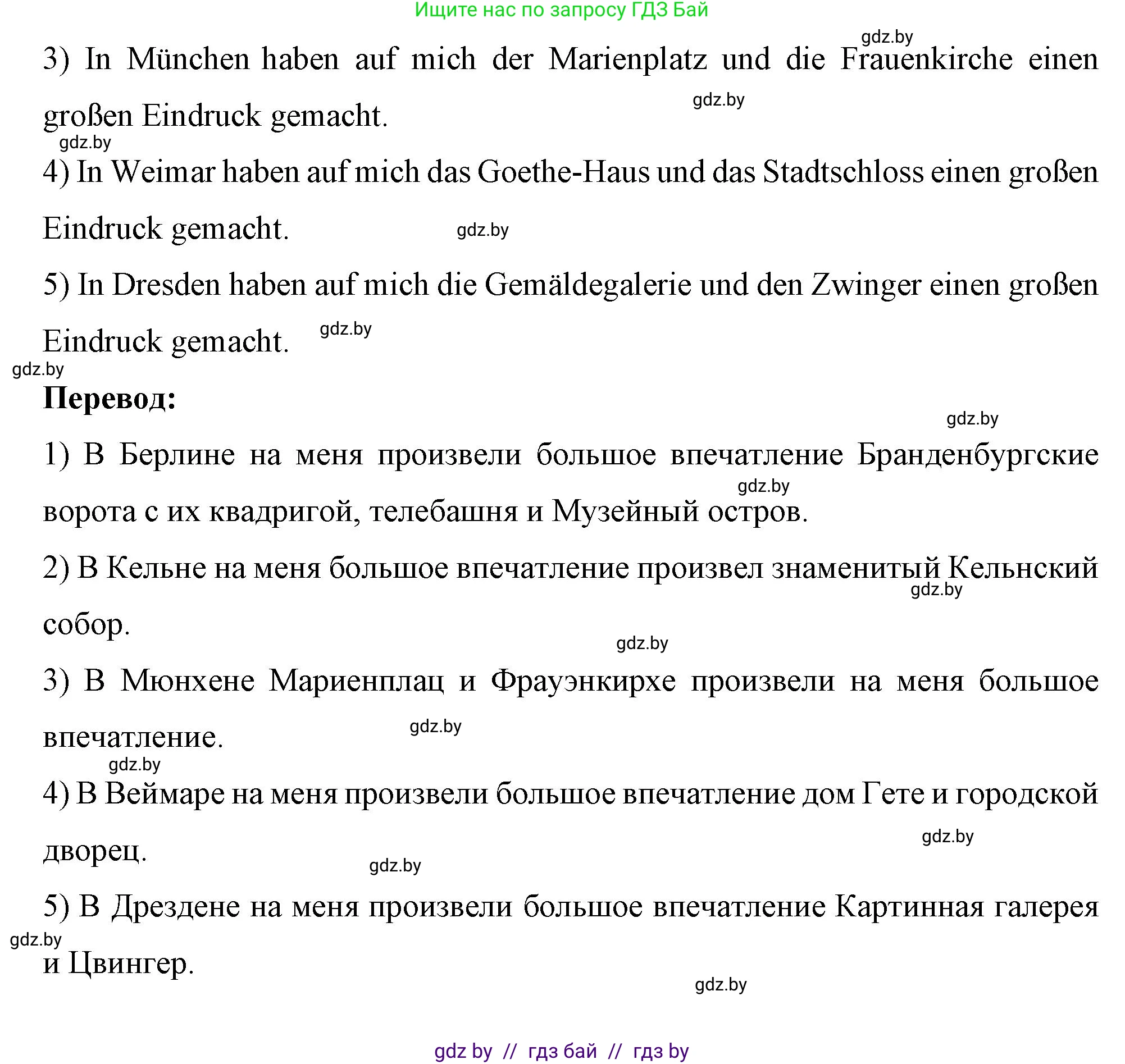 Ищите нас по запросу ГДЗ Бай

gdz.by

3) In München haben auf mich der Marienplatz und die Frauenkirche einen großen Eindruck gemacht.

gdz.by

gdz.by

4) In Weimar haben auf mich das Goethe-Haus und das Stadtschloss einen großen Eindruck gemacht.

gdz.by

5) In Dresden haben auf mich die Gemäldegalerie und den Zwinger einen großen Eindruck gemacht.

gdz.by

gdz.by

**Перевод:**

gdz.by

1) В Берлине на меня произвели большое впечатление Бранденбургские ворота с их квадригой, телебашня и Музейный остров.

gdz.by

2) В Кельне на меня большое впечатление произвел знаменитый Кельнский собор.

gdz.by

gdz.by

3) В Мюнхене Мариенплац и Фрауэнкирхе произвели на меня большое впечатление.

gdz.by

gdz.by

4) В Веймаре на меня произвели большое впечатление дом Гете и городской дворец.

gdz.by

gdz.by

5) В Дрездене на меня произвели большое впечатление Картинная галерея и Цвингер.

gdz.by

gdz.by

gdz by // гдз бай // гдз by